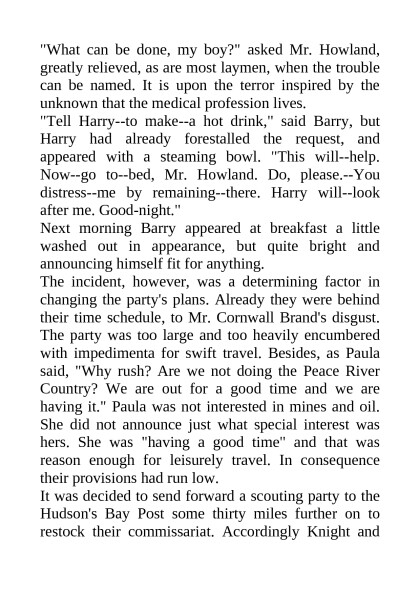 "What can be done, my boy?" asked Mr. Howland, greatly relieved, as are most laymen, when the trouble can be named. It is upon the terror inspired by the unknown that the medical profession lives.

"Tell Harry--to make--a hot drink," said Barry, but Harry had already forestalled the request, and appeared with a steaming bowl. "This will--help. Now--go to--bed, Mr. Howland. Do, please.--You distress--me by remaining--there. Harry will--look after me. Good-night."

Next morning Barry appeared at breakfast a little washed out in appearance, but quite bright and announcing himself fit for anything.

The incident, however, was a determining factor in changing the party's plans. Already they were behind their time schedule, to Mr. Cornwall Brand's disgust. The party was too large and too heavily encumbered with impedimenta for swift travel. Besides, as Paula said, "Why rush? Are we not doing the Peace River Country? We are out for a good time and we are having it." Paula was not interested in mines and oil. She did not announce just what special interest was hers. She was "having a good time" and that was reason enough for leisurely travel. In consequence their provisions had run low.

It was decided to send forward a scouting party to the Hudson's Bay Post some thirty miles further on to restock their commissariat. Accordingly Knight and